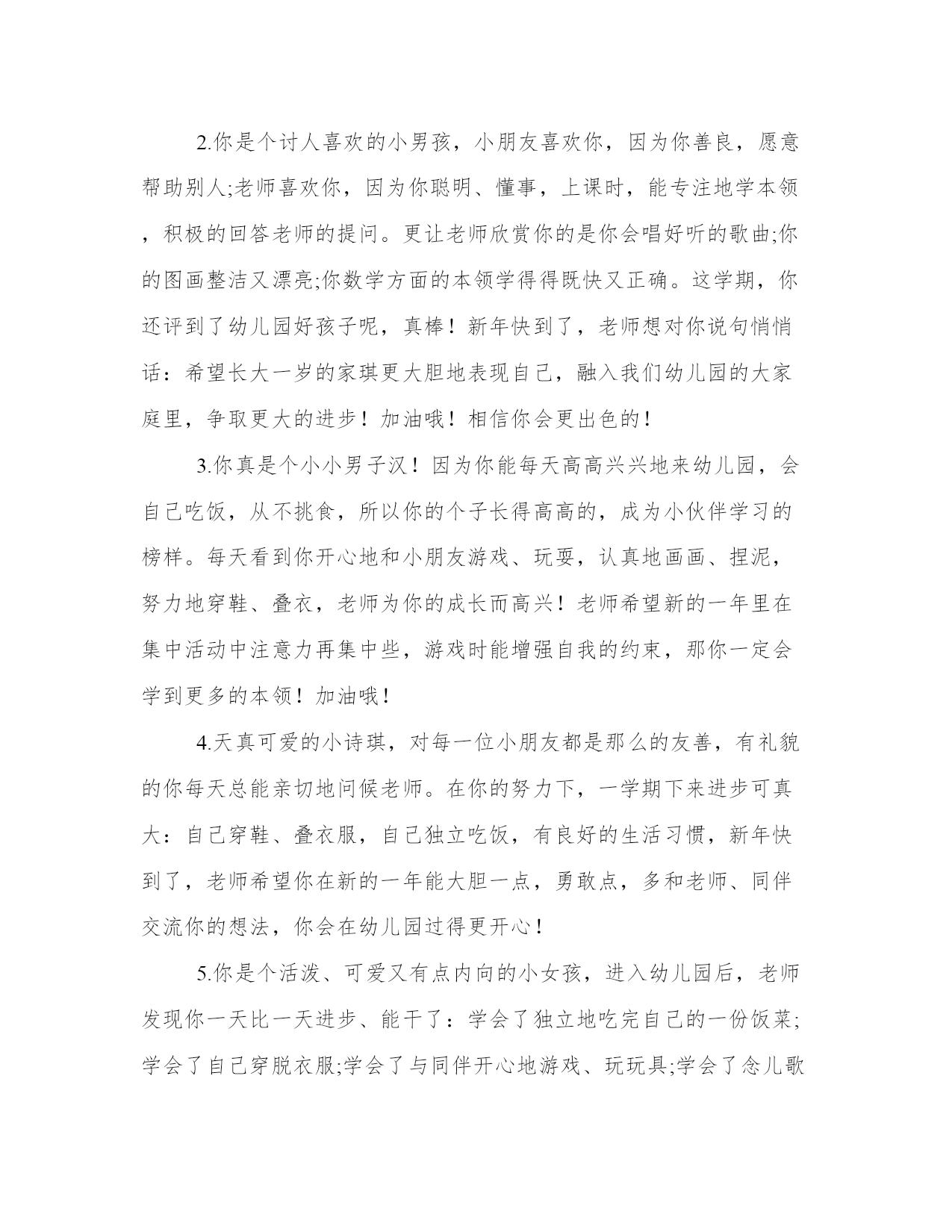 2.你是个讨人喜欢的小男孩，小朋友喜欢你，因为你善良，愿意帮助别人;老师喜欢你，因为你聪明、懂事，上课时，能专注地学本领，积极的回答老师的提问。更让老师欣赏你的是你会唱好听的歌曲;你的图画整洁又漂亮;你数学方面的本领学得得既快又正确。这学期，你还评到了幼儿园好孩子呢，真棒！新年快到了，老师想对你说句悄悄话：希望长大一岁的家琪更大胆地表现自己，融入我们幼儿园的大家庭里，争取更大的进步！加油哦！相信你会更出色的！

3.你真是个小小男子汉！因为你能每天高高兴兴地来幼儿园，会自己吃饭，从不挑食，所以你的个子长得高高的，成为小伙伴学习的榜样。每天看到你开心地和小朋友游戏、玩耍，认真地画画、捏泥，努力地穿鞋、叠衣，老师为你的成长而高兴！老师希望新的一年里在集中活动中注意力再集中些，游戏时能增强自我的约束，那你一定会学到更多的本领！加油哦！

4.天真可爱的小诗琪，对每一位小朋友都是那么的友善，有礼貌的你每天总能亲切地问候老师。在你的努力下，一学期下来进步可真大：自己穿鞋、叠衣服，自己独立吃饭，有良好的生活习惯，新年快到了，老师希望你在新的一年能大胆一点，勇敢点，多和老师、同伴交流你的想法，你会在幼儿园过得更开心！

5.你是个活泼、可爱又有点内向的小女孩，进入幼儿园后，老师发现你一天比一天进步、能干了：学会了独立地吃完自己的一份饭菜;学会了自己穿脱衣服;学会了与同伴开心地游戏、玩玩具;学会了念儿歌